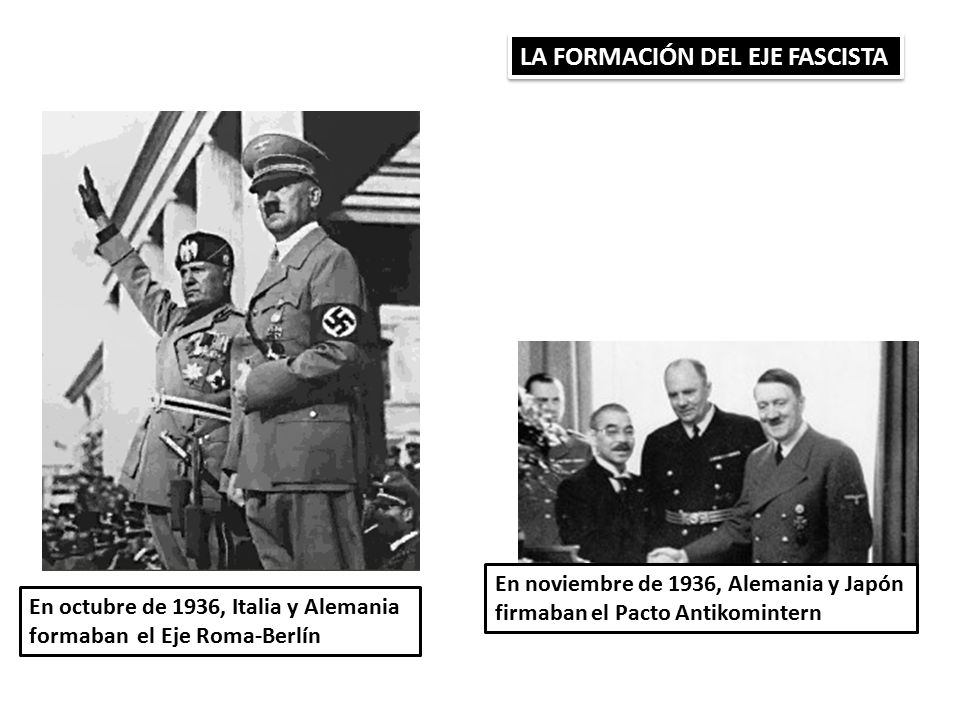 LA FORMACIÓN DEL EJE FASCISTA

En octubre de 1936, Italia y Alemania formaban el Eje Roma-Berlín

En noviembre de 1936, Alemania y Japón firmaban el Pacto Antikomintern